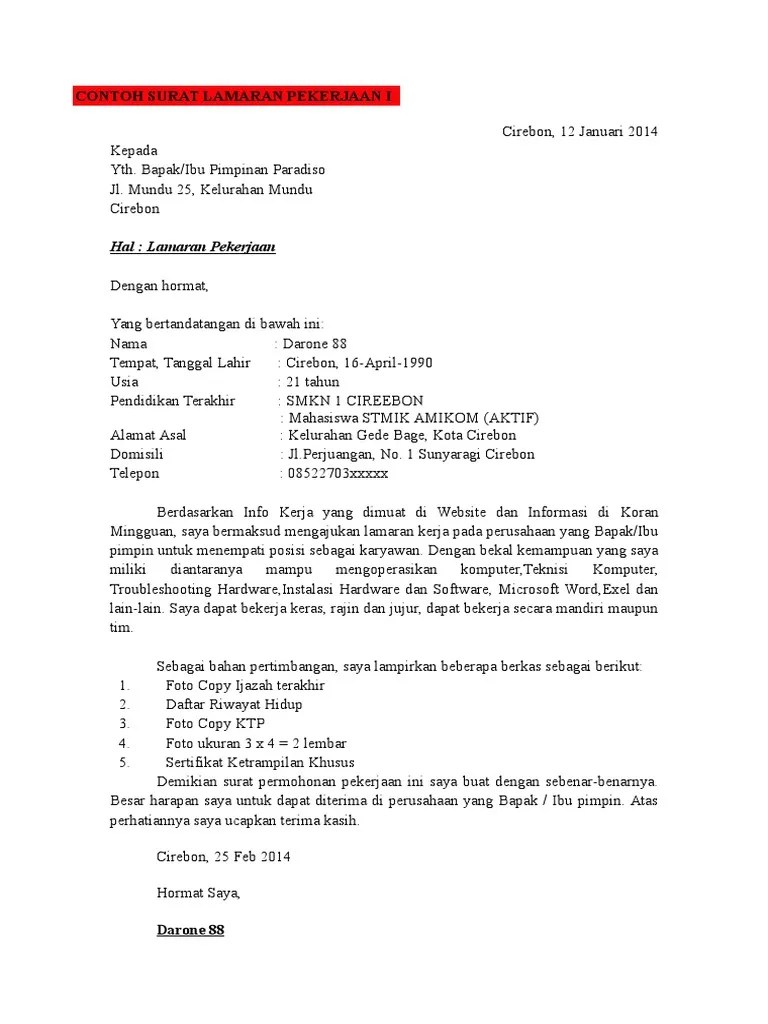 CONTOH SURAT LAMARAN PEKERJAAN I

Cirebon, 12 Januari 2014

Kepada
Yth. Bapak/Ibu Pimpinan Paradiso
Jl. Mundu 25, Kelurahan Mundu
Cirebon

Hal : Lamaran Pekerjaan

Dengan hormat,

Yang bertandatangan di bawah ini:
Nama : Darone 88
Tempat, Tanggal Lahir : Cirebon, 16-April-1990
Usia : 21 tahun
Pendidikan Terakhir : SMKN 1 CIREEBON
: Mahasiswa STMIK AMIKOM (AKTIF)
Alamat Asal : Kelurahan Gede Bage, Kota Cirebon
Domisili : Jl.Perjuangan, No. 1 Sunyaragi Cirebon
Telepon : 08522703xxxxx

Berdasarkan Info Kerja yang dimuat di Website dan Informasi di Koran Mingguan, saya bermaksud mengajukan lamaran kerja pada perusahaan yang Bapak/Ibu pimpin untuk menempati posisi sebagai karyawan. Dengan bekal kemampuan yang saya miliki diantaranya mampu mengoperasikan komputer,Teknisi Komputer, Troubleshooting Hardware,Instalasi Hardware dan Software, Microsoft Word,Exel dan lain-lain. Saya dapat bekerja keras, rajin dan jujur, dapat bekerja secara mandiri maupun tim.

Sebagai bahan pertimbangan, saya lampirkan beberapa berkas sebagai berikut:
1. Foto Copy Ijazah terakhir
2. Daftar Riwayat Hidup
3. Foto Copy KTP
4. Foto ukuran 3 x 4 = 2 lembar
5. Sertifikat Ketrampilan Khusus
Demikian surat permohonan pekerjaan ini saya buat dengan sebenar-benarnya. Besar harapan saya untuk dapat diterima di perusahaan yang Bapak / Ibu pimpin. Atas perhatiannya saya ucapkan terima kasih.

Cirebon, 25 Feb 2014

Hormat Saya,

Darone 88